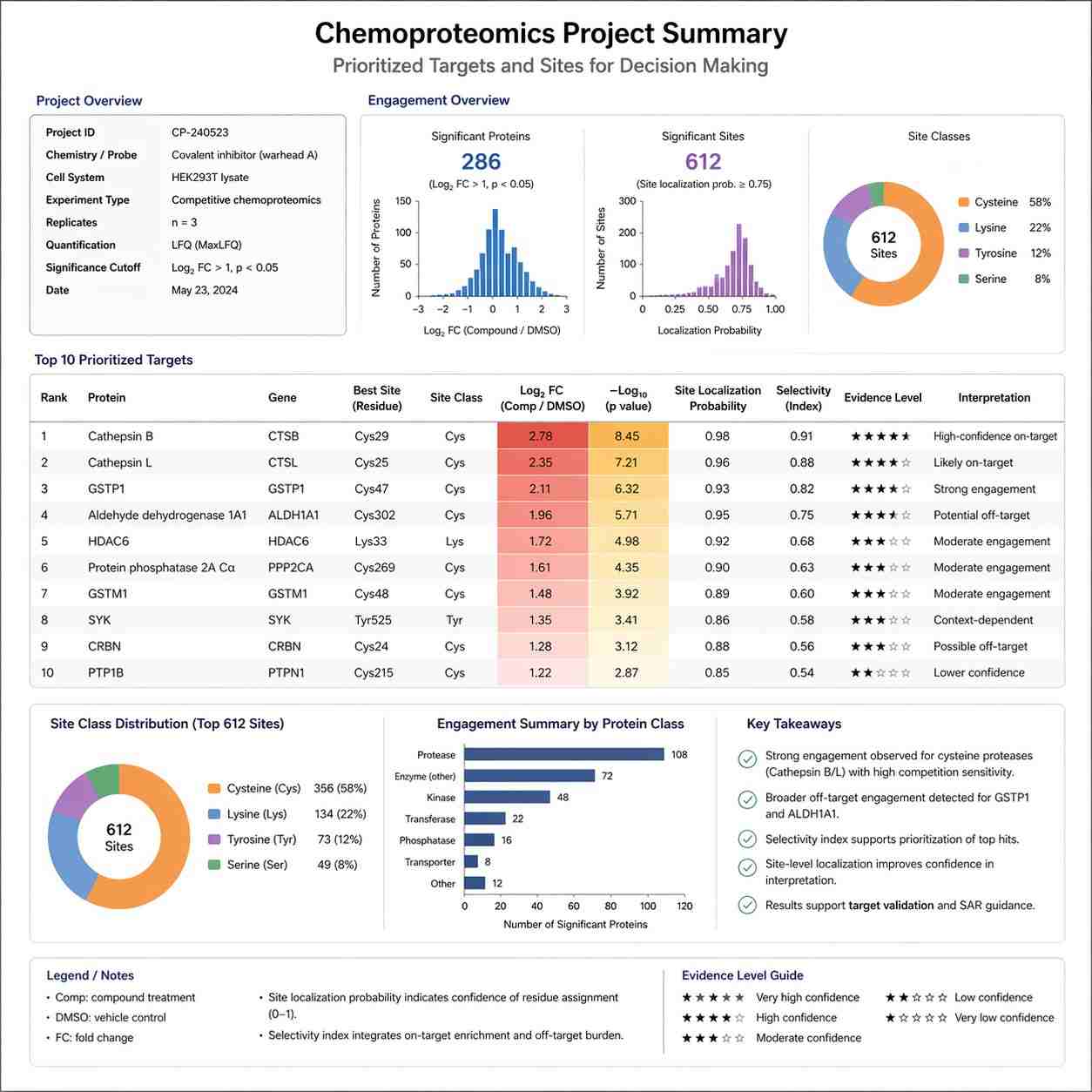 Chemoproteomics Project Summary

Prioritized Targets and Sites for Decision Making

Project Overview

| | |
|---|---|
| Project ID | CP-240523 |
| Chemistry / Probe | Covalent inhibitor (warhead A) |
| Cell System | HEK293T lysate |
| Experiment Type | Competitive chemoproteomics |
| Replicates | n = 3 |
| Quantification | LFQ (MaxLFQ) |
| Significance Cutoff | $Log_2$ FC > 1, p < 0.05 |
| Date | May 23, 2024 |

Engagement Overview

Significant Proteins
286
($Log_2$ FC > 1, p < 0.05)
Number of Proteins
150
100
50
0
−3 −2 −1 0 1 2 3
$Log_2$ FC (Compound / DMSO)

Significant Sites
612
(Site localization prob. ≥ 0.75)
Number of Sites
300
200
100
0
0 0.25 0.50 0.75 1.00
Localization Probability

Site Classes
612
Sites
Cysteine 58%
Lysine 22%
Tyrosine 12%
Serine 8%

Top 10 Prioritized Targets

| Rank | Protein | Gene | Best Site (Residue) | Site Class | $Log_2$ FC (Comp / DMSO) | $-Log_{10}$ (p value) | Site Localization Probability | Selectivity (Index) | Evidence Level | Interpretation |
|---|---|---|---|---|---|---|---|---|---|---|
| 1 | Cathepsin B | CTSB | Cys29 | Cys | 2.78 | 8.45 | 0.98 | 0.91 | ★★★★★ | High-confidence on-target |
| 2 | Cathepsin L | CTSL | Cys25 | Cys | 2.35 | 7.21 | 0.96 | 0.88 | ★★★★☆ | Likely on-target |
| 3 | GSTP1 | GSTP1 | Cys47 | Cys | 2.11 | 6.32 | 0.93 | 0.82 | ★★★★☆ | Strong engagement |
| 4 | Aldehyde dehydrogenase 1A1 | ALDH1A1 | Cys302 | Cys | 1.96 | 5.71 | 0.95 | 0.75 | ★★★★☆ | Potential off-target |
| 5 | HDAC6 | HDAC6 | Lys33 | Lys | 1.72 | 4.98 | 0.92 | 0.68 | ★★★☆☆ | Moderate engagement |
| 6 | Protein phosphatase 2A Cα | PPP2CA | Cys269 | Cys | 1.61 | 4.35 | 0.90 | 0.63 | ★★★☆☆ | Moderate engagement |
| 7 | GSTM1 | GSTM1 | Cys48 | Cys | 1.48 | 3.92 | 0.89 | 0.60 | ★★★☆☆ | Moderate engagement |
| 8 | SYK | SYK | Tyr525 | Tyr | 1.35 | 3.41 | 0.86 | 0.58 | ★★★☆☆ | Context-dependent |
| 9 | CRBN | CRBN | Cys24 | Cys | 1.28 | 3.12 | 0.88 | 0.56 | ★★★☆☆ | Possible off-target |
| 10 | PTP1B | PTPN1 | Cys215 | Cys | 1.22 | 2.87 | 0.85 | 0.54 | ★★☆☆☆ | Lower confidence |

Site Class Distribution (Top 612 Sites)
612
Sites
Cysteine (Cys) 356 (58%)
Lysine (Lys) 134 (22%)
Tyrosine (Tyr) 73 (12%)
Serine (Ser) 49 (8%)

Engagement Summary by Protein Class
Protease 108
Enzyme (other) 72
Kinase 48
Transferase 22
Phosphatase 16
Transporter 8
Other 12
0 20 40 60 80 100 120
Number of Significant Proteins

Key Takeaways
Strong engagement observed for cysteine proteases (Cathepsin B/L) with high competition sensitivity.
Broader off-target engagement detected for GSTP1 and ALDH1A1.
Selectivity index supports prioritization of top hits.
Site-level localization improves confidence in interpretation.
Results support target validation and SAR guidance.

Legend / Notes
• Comp: compound treatment
• DMSO: vehicle control
• FC: fold change
• Site localization probability indicates confidence of residue assignment (0–1).
• Selectivity index integrates on-target enrichment and off-target burden.

Evidence Level Guide
★★★★★ Very high confidence
★★★★☆ High confidence
★★★☆☆ Moderate confidence
★★☆☆☆ Low confidence
★☆☆☆☆ Very low confidence